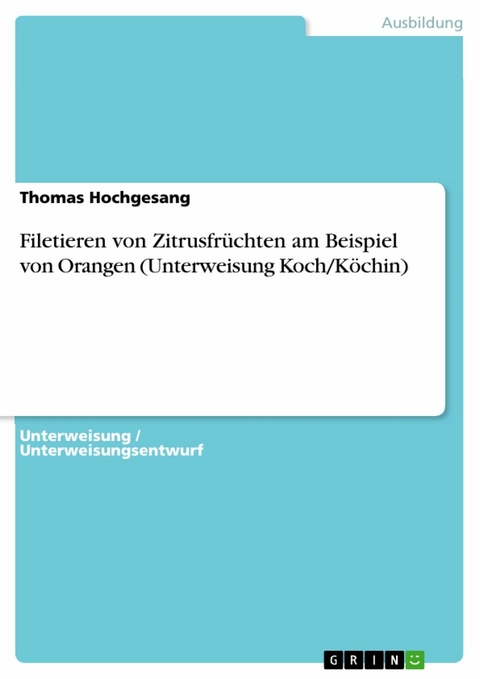 Ausbildung

Thomas Hochgesang

Filetieren von Zitrusfrüchten am Beispiel von Orangen (Unterweisung Koch/Köchin)

Unterweisung / Unterweisungsentwurf

GRIN